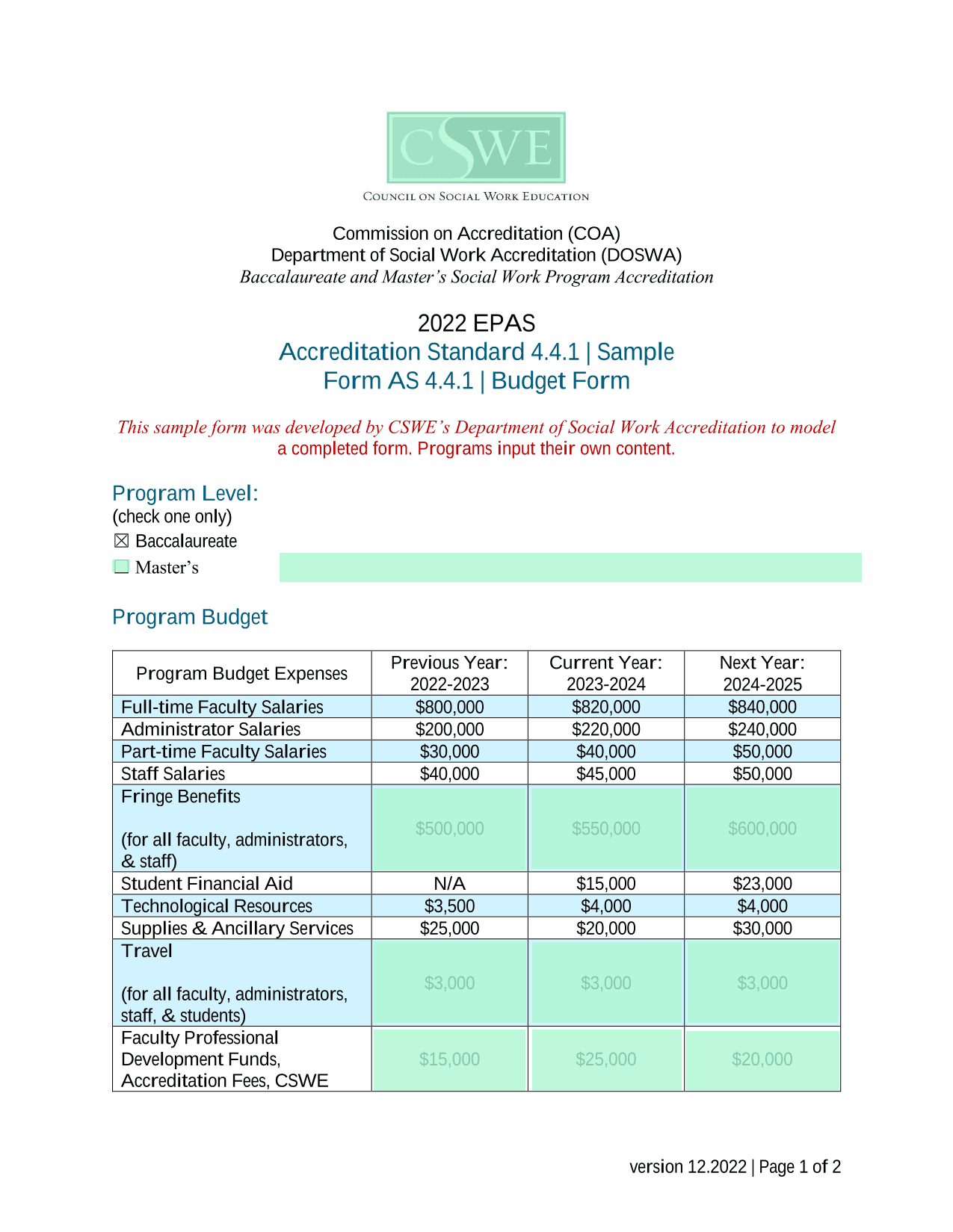 CSWE
COUNCIL ON SOCIAL WORK EDUCATION

Commission on Accreditation (COA)
Department of Social Work Accreditation (DOSWA)
Baccalaureate and Master's Social Work Program Accreditation

2022 EPAS
Accreditation Standard 4.4.1 | Sample
Form AS 4.4.1 | Budget Form

This sample form was developed by CSWE's Department of Social Work Accreditation to model a completed form. Programs input their own content.

Program Level:
(check one only)
☒ Baccalaureate
☐ Master's

Program Budget

| Program Budget Expenses | Previous Year: 2022-2023 | Current Year: 2023-2024 | Next Year: 2024-2025 |
|---|---|---|---|
| Full-time Faculty Salaries | \$800,000 | \$820,000 | \$840,000 |
| Administrator Salaries | \$200,000 | \$220,000 | \$240,000 |
| Part-time Faculty Salaries | \$30,000 | \$40,000 | \$50,000 |
| Staff Salaries | \$40,000 | \$45,000 | \$50,000 |
| Fringe Benefits (for all faculty, administrators, & staff) | \$500,000 | \$550,000 | \$600,000 |
| Student Financial Aid | N/A | \$15,000 | \$23,000 |
| Technological Resources | \$3,500 | \$4,000 | \$4,000 |
| Supplies & Ancillary Services | \$25,000 | \$20,000 | \$30,000 |
| Travel (for all faculty, administrators, staff, & students) | \$3,000 | \$3,000 | \$3,000 |
| Faculty Professional Development Funds, Accreditation Fees, CSWE | \$15,000 | \$25,000 | \$20,000 |

version 12.2022 | Page 1 of 2